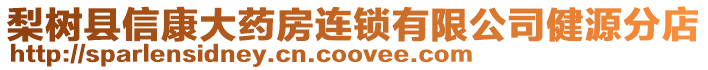 梨树县信康大药房连锁有限公司健源分店
http://sparlensidney.cn.coovee.com